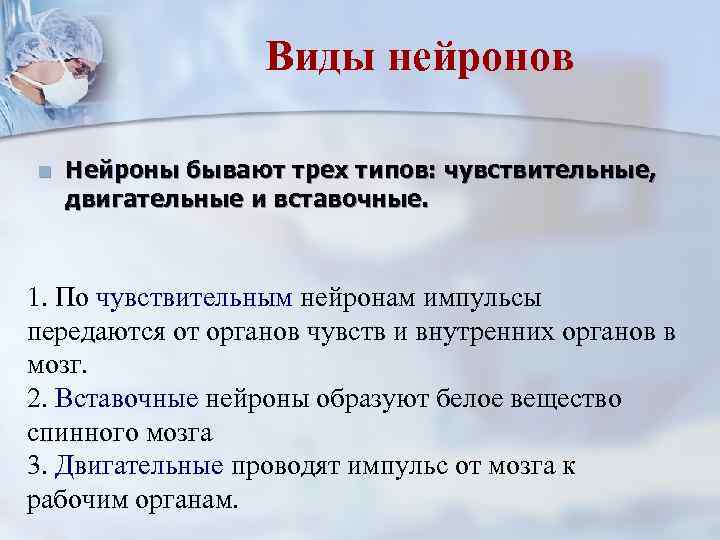 Виды нейронов

Нейроны бывают трех типов: чувствительные, двигательные и вставочные.

1. По чувствительным нейронам импульсы передаются от органов чувств и внутренних органов в мозг.
2. Вставочные нейроны образуют белое вещество спинного мозга
3. Двигательные проводят импульс от мозга к рабочим органам.